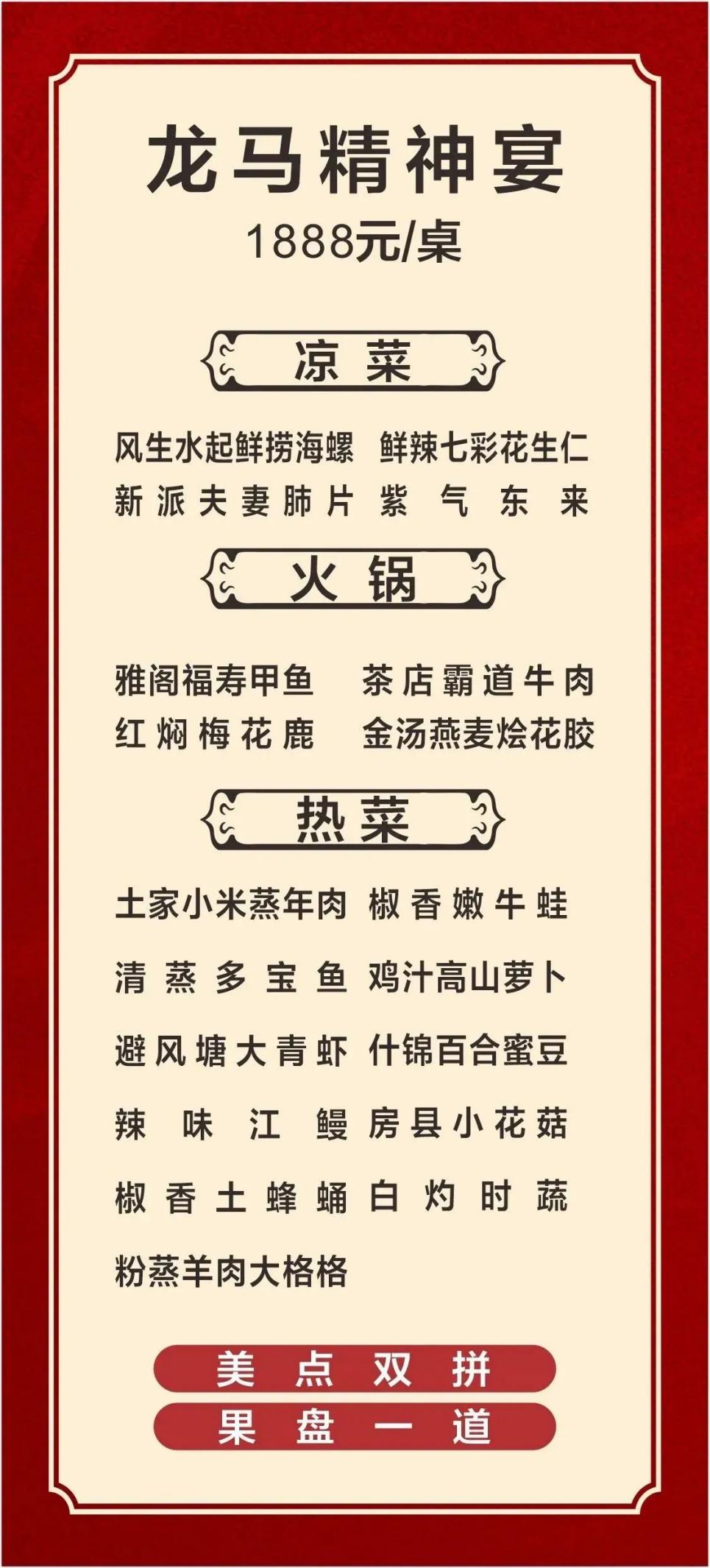 龙马精神宴
1888元/桌

凉菜

风生水起鲜捞海螺 鲜辣七彩花生仁
新派夫妻肺片 紫气东来

火锅

雅阁福寿甲鱼 茶店霸道牛肉
红焖梅花鹿 金汤燕麦烩花胶

热菜

土家小米蒸年肉 椒香嫩牛蛙
清蒸多宝鱼 鸡汁高山萝卜
避风塘大青虾 什锦百合蜜豆
辣味江鳗 房县小花菇
椒香土蜂蛹 白灼时蔬
粉蒸羊肉大格格

美点双拼
果盘一道